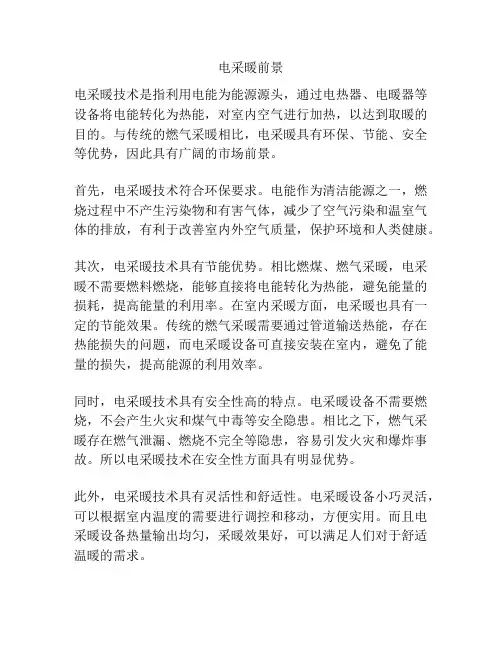 电采暖前景

电采暖技术是指利用电能为能源源头，通过电热器、电暖器等设备将电能转化为热能，对室内空气进行加热，以达到取暖的目的。与传统的燃气采暖相比，电采暖具有环保、节能、安全等优势，因此具有广阔的市场前景。

首先，电采暖技术符合环保要求。电能作为清洁能源之一，燃烧过程中不产生污染物和有害气体，减少了空气污染和温室气体的排放，有利于改善室内外空气质量，保护环境和人类健康。

其次，电采暖技术具有节能优势。相比燃煤、燃气采暖，电采暖不需要燃料燃烧，能够直接将电能转化为热能，避免能量的损耗，提高能量的利用率。在室内采暖方面，电采暖也具有一定的节能效果。传统的燃气采暖需要通过管道输送热能，存在热能损失的问题，而电采暖设备可直接安装在室内，避免了能量的损失，提高能源的利用效率。

同时，电采暖技术具有安全性高的特点。电采暖设备不需要燃烧，不会产生火灾和煤气中毒等安全隐患。相比之下，燃气采暖存在燃气泄漏、燃烧不完全等隐患，容易引发火灾和爆炸事故。所以电采暖技术在安全性方面具有明显优势。

此外，电采暖技术具有灵活性和舒适性。电采暖设备小巧灵活，可以根据室内温度的需要进行调控和移动，方便实用。而且电采暖设备热量输出均匀，采暖效果好，可以满足人们对于舒适温暖的需求。